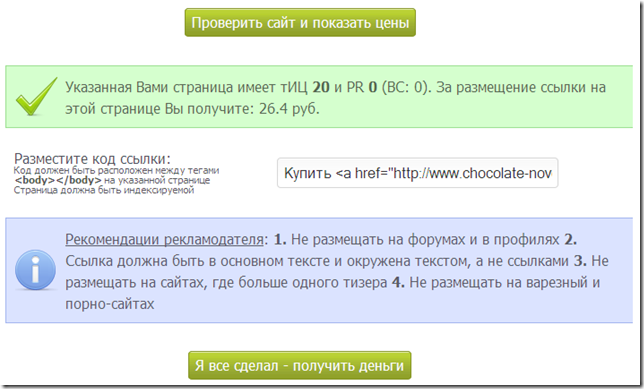 Проверить сайт и показать цены

Указанная Вами страница имеет тИЦ 20 и PR 0 (BC: 0). За размещение ссылки на этой странице Вы получите: 26.4 руб.

Разместите код ссылки:
Код должен быть расположен между тегами <body></body> на указанной странице
Страница должна быть индексируемой

Купить <a href="http://www.chocolate-nov

Рекомендации рекламодателя: 1. Не размещать на форумах и в профилях 2. Ссылка должна быть в основном тексте и окружена текстом, а не ссылками 3. Не размещать на сайтах, где больше одного тизера 4. Не размещать на варезный и порно-сайтах

Я все сделал - получить деньги